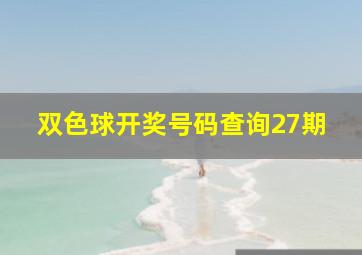 双色球开奖号码查询27期